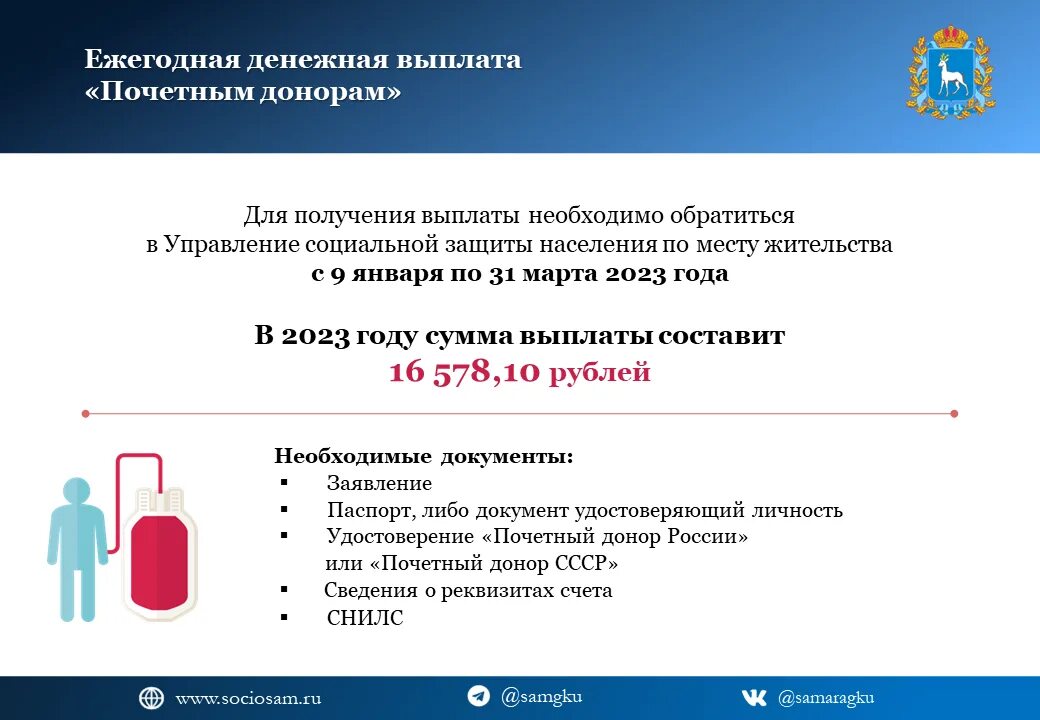 Ежегодная денежная выплата
«Почетным донорам»

Для получения выплаты необходимо обратиться
в Управление социальной защиты населения по месту жительства
с 9 января по 31 марта 2023 года

В 2023 году сумма выплаты составит
16 578,10 рублей

Необходимые документы:
▪ Заявление
▪ Паспорт, либо документ удостоверяющий личность
▪ Удостоверение «Почетный донор России» или «Почетный донор СССР»
▪ Сведения о реквизитах счета
▪ СНИЛС

www.sociosam.ru
@samgku
@samaragku